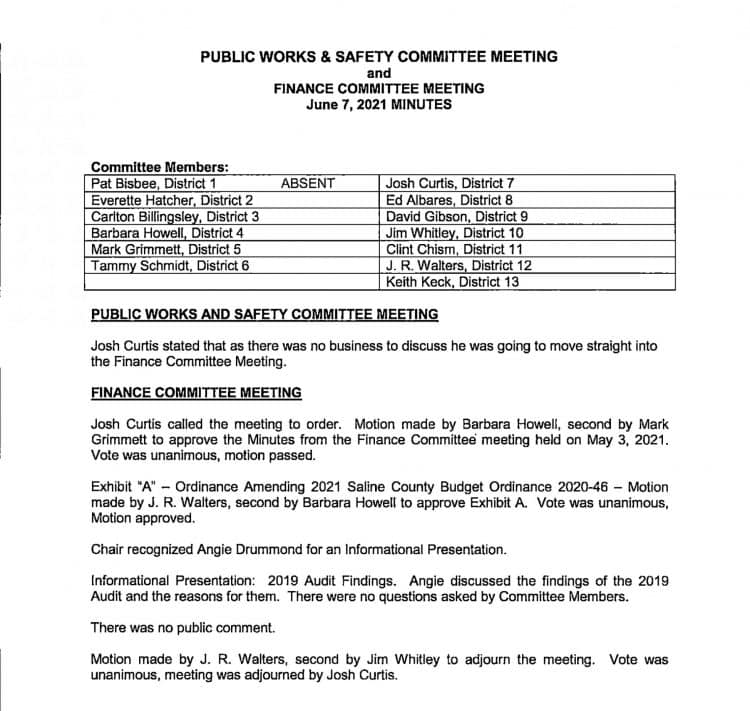 PUBLIC WORKS & SAFETY COMMITTEE MEETING
and
FINANCE COMMITTEE MEETING
June 7, 2021 MINUTES

Committee Members:

| Pat Bisbee, District 1 ABSENT | Josh Curtis, District 7 |
|---|---|
| Everette Hatcher, District 2 | Ed Albares, District 8 |
| Carlton Billingsley, District 3 | David Gibson, District 9 |
| Barbara Howell, District 4 | Jim Whitley, District 10 |
| Mark Grimmett, District 5 | Clint Chism, District 11 |
| Tammy Schmidt, District 6 | J. R. Walters, District 12 |
| | Keith Keck, District 13 |

PUBLIC WORKS AND SAFETY COMMITTEE MEETING

Josh Curtis stated that as there was no business to discuss he was going to move straight into the Finance Committee Meeting.

FINANCE COMMITTEE MEETING

Josh Curtis called the meeting to order. Motion made by Barbara Howell, second by Mark Grimmett to approve the Minutes from the Finance Committee meeting held on May 3, 2021. Vote was unanimous, motion passed.

Exhibit "A" – Ordinance Amending 2021 Saline County Budget Ordinance 2020-46 – Motion made by J. R. Walters, second by Barbara Howell to approve Exhibit A. Vote was unanimous, Motion approved.

Chair recognized Angie Drummond for an Informational Presentation.

Informational Presentation: 2019 Audit Findings. Angie discussed the findings of the 2019 Audit and the reasons for them. There were no questions asked by Committee Members.

There was no public comment.

Motion made by J. R. Walters, second by Jim Whitley to adjourn the meeting. Vote was unanimous, meeting was adjourned by Josh Curtis.